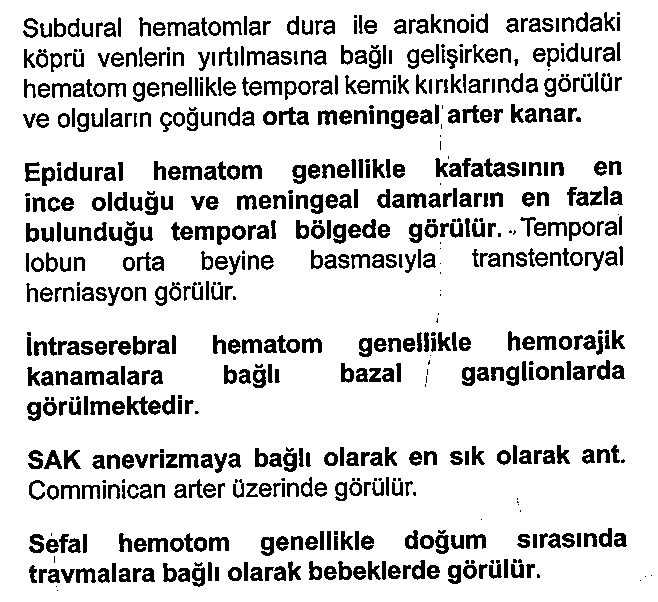 Subdural hematomlar dura ile araknoid arasındaki köprü venlerin yırtılmasına bağlı gelişirken, epidural hematom genellikle temporal kemik kırıklarında görülür ve olguların çoğunda orta meningeal arter kanar.

Epidural hematom genellikle kafatasının en ince olduğu ve meningeal damarların en fazla bulunduğu temporal bölgede görülür. Temporal lobun orta beyine basmasıyla transtentoryal herniasyon görülür.

İntraserebral hematom genellikle hemorajik kanamalara bağlı bazal ganglionlarda görülmektedir.

SAK anevrizmaya bağlı olarak en sık olarak ant. Comminican arter üzerinde görülür.

Sefal hemotom genellikle doğum sırasında travmalara bağlı olarak bebeklerde görülür.